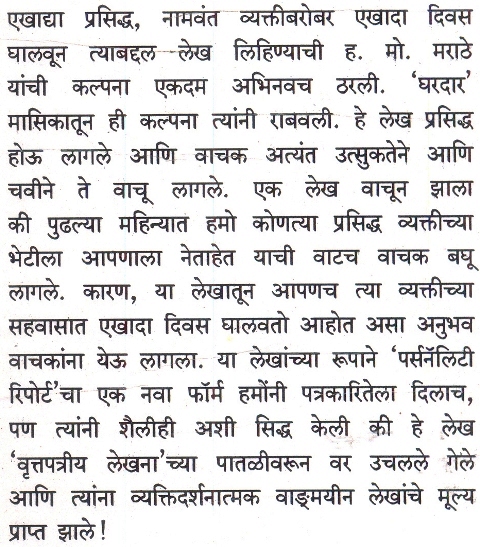 एखाद्या प्रसिद्ध, नामवंत व्यक्तीबरोबर एखादा दिवस घालवून त्याबद्दल लेख लिहिण्याची ह. मो. मराठे यांची कल्पना एकदम अभिनवच ठरली. 'घरदार' मासिकातून ही कल्पना त्यांनी राबवली. हे लेख प्रसिद्ध होऊ लागले आणि वाचक अत्यंत उत्सुकतेने आणि चवीने ते वाचू लागले. एक लेख वाचून झाला की पुढल्या महिन्यात हमो कोणत्या प्रसिद्ध व्यक्तीच्या भेटीला आपणाला नेताहेत याची वाटच वाचक बघू लागले. कारण, या लेखातून आपणच त्या व्यक्तीच्या सहवासात एखादा दिवस घालवतो आहोत असा अनुभव वाचकांना येऊ लागला. या लेखांच्या रूपाने 'पर्सनॅलिटी रिपोर्ट'चा एक नवा फॉर्म हमोंनी पत्रकारितेला दिलाच, पण त्यांनी शैलीही अशी सिद्ध केली की हे लेख 'वृत्तपत्रीय लेखना'च्या पातळीवरून वर उचलले गेले आणि त्यांना व्यक्तिदर्शनात्मक वाङ्मयीन लेखांचे मूल्य प्राप्त झाले!